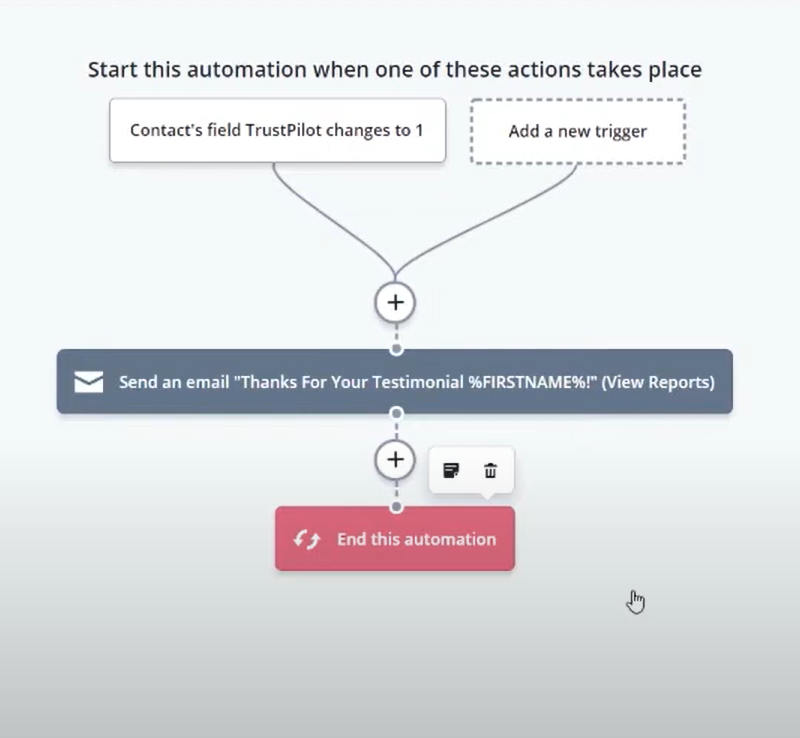 Start this automation when one of these actions takes place

Contact's field TrustPilot changes to 1

Add a new trigger

+

Send an email "Thanks For Your Testimonial %FIRSTNAME%!" (View Reports)

+

End this automation